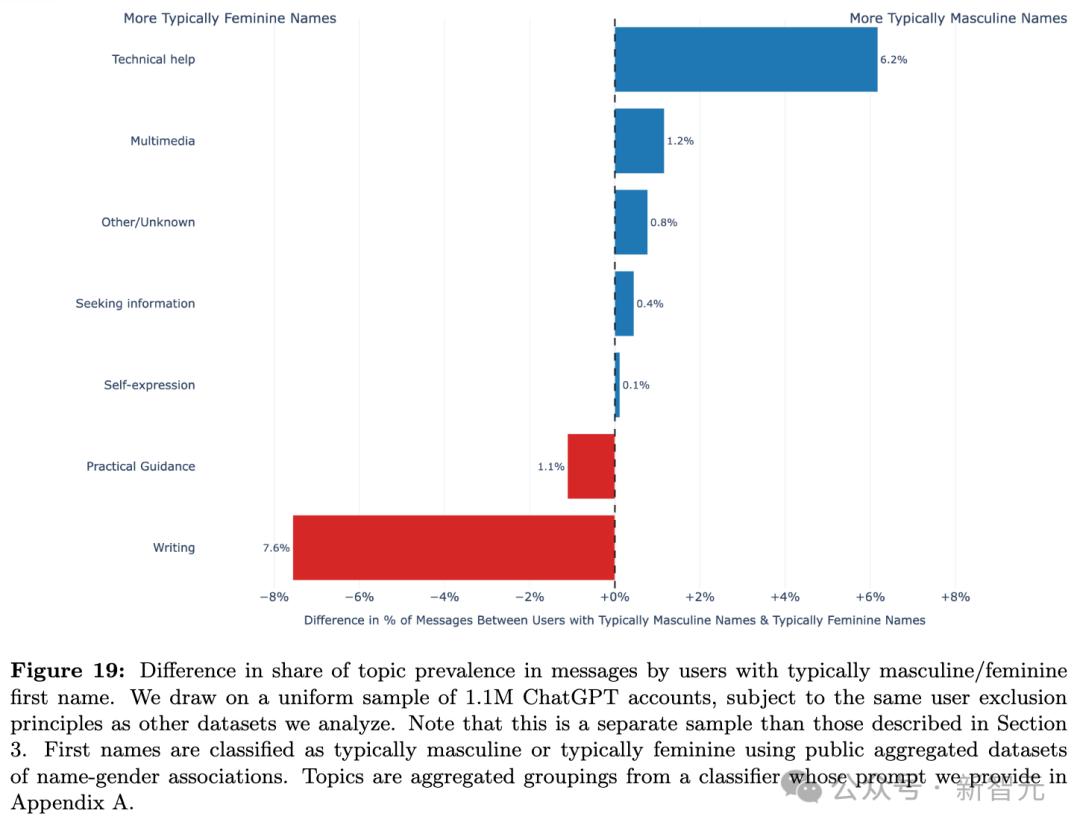 More Typically Feminine Names
More Typically Masculine Names

Technical help
6.2%
Multimedia
1.2%
Other/Unknown
0.8%
Seeking information
0.4%
Self-expression
0.1%
Practical Guidance
1.1%
Writing
7.6%

−8%
−6%
−4%
−2%
+0%
+2%
+4%
+6%
+8%

Difference in % of Messages Between Users with Typically Masculine Names & Typically Feminine Names

**Figure 19:** Difference in share of topic prevalence in messages by users with typically masculine/feminine first name. We draw on a uniform sample of 1.1M ChatGPT accounts, subject to the same user exclusion principles as other datasets we analyze. Note that this is a separate sample than those described in Section 3. First names are classified as typically masculine or typically feminine using public aggregated datasets of name-gender associations. Topics are aggregated groupings from a classifier whose prompt we provide in Appendix A.

公众号 · 新智元